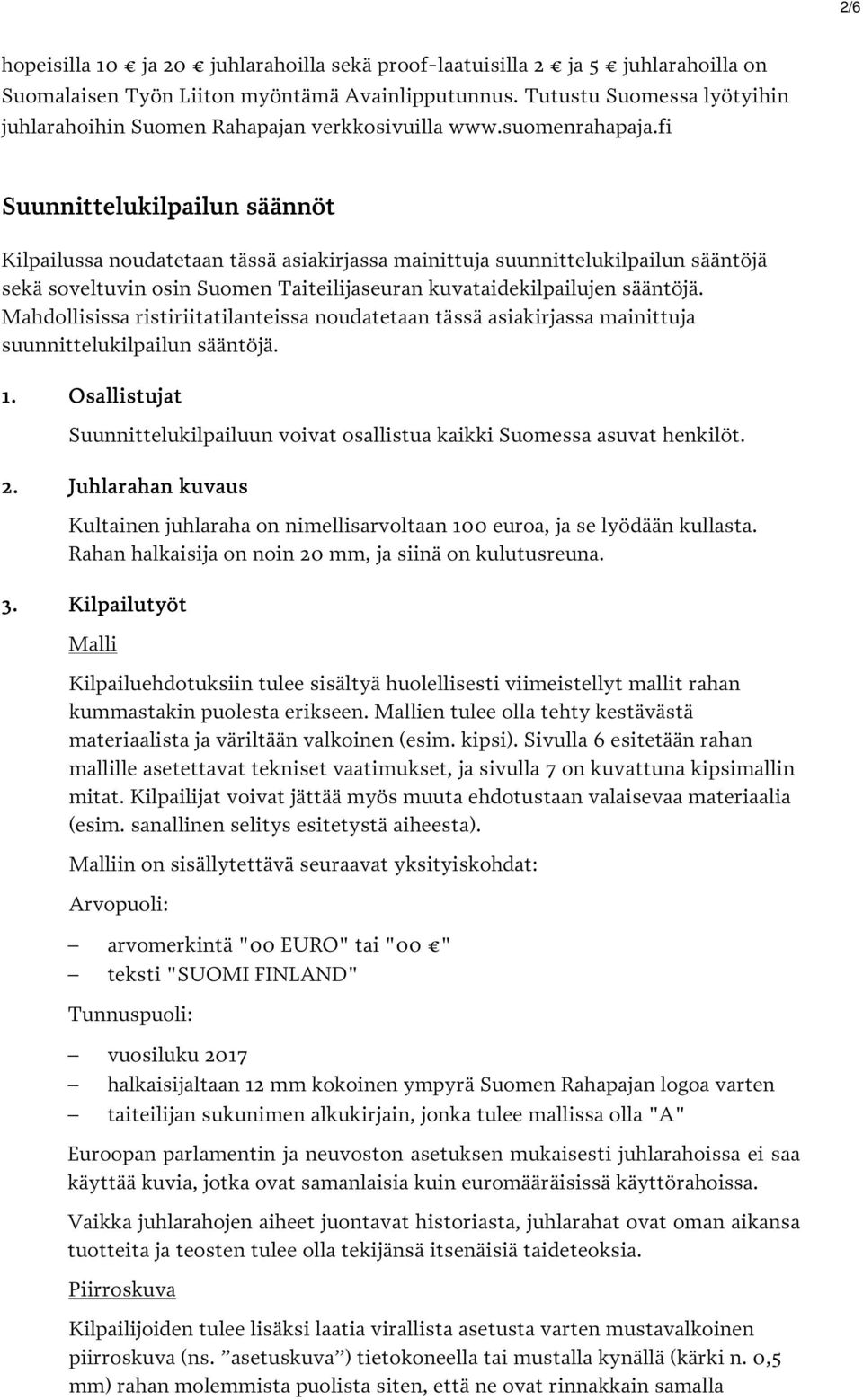 2/6

hopeisilla 10 € ja 20 € juhlarahoilla sekä proof-laatuisilla 2 € ja 5 € juhlarahoilla on Suomalaisen Työn Liiton myöntämä Avainlipputunnus. Tutustu Suomessa lyötyihin juhlarahoihin Suomen Rahapajan verkkosivuilla www.suomenrahapaja.fi

Suunnittelukilpailun säännöt

Kilpailussa noudatetaan tässä asiakirjassa mainittuja suunnittelukilpailun sääntöjä sekä soveltuvin osin Suomen Taiteilijaseuran kuvataidekilpailujen sääntöjä. Mahdollisissa ristiriitatilanteissa noudatetaan tässä asiakirjassa mainittuja suunnittelukilpailun sääntöjä.

1. Osallistujat

Suunnittelukilpailuun voivat osallistua kaikki Suomessa asuvat henkilöt.

2. Juhlarahan kuvaus

Kultainen juhlaraha on nimellisarvoltaan 100 euroa, ja se lyödään kullasta. Rahan halkaisija on noin 20 mm, ja siinä on kulutusreuna.

3. Kilpailutyöt

Malli

Kilpailuehdotuksiin tulee sisältyä huolellisesti viimeistellyt mallit rahan kummastakin puolesta erikseen. Mallien tulee olla tehty kestävästä materiaalista ja väriltään valkoinen (esim. kipsi). Sivulla 6 esitetään rahan mallille asetettavat tekniset vaatimukset, ja sivulla 7 on kuvattuna kipsimallin mitat. Kilpailijat voivat jättää myös muuta ehdotustaan valaisevaa materiaalia (esim. sanallinen selitys esitetystä aiheesta).

Malliin on sisällytettävä seuraavat yksityiskohdat:

Arvopuoli:

– arvomerkintä "00 EURO" tai "00 €"
– teksti "SUOMI FINLAND"

Tunnuspuoli:

– vuosiluku 2017
– halkaisijaltaan 12 mm kokoinen ympyrä Suomen Rahapajan logoa varten
– taiteilijan sukunimen alkukirjain, jonka tulee mallissa olla "A"

Euroopan parlamentin ja neuvoston asetuksen mukaisesti juhlarahoissa ei saa käyttää kuvia, jotka ovat samanlaisia kuin euromääräisissä käyttörahoissa.

Vaikka juhlarahojen aiheet juontavat historiasta, juhlarahat ovat oman aikansa tuotteita ja teosten tulee olla tekijänsä itsenäisiä taideteoksia.

Piirroskuva

Kilpailijoiden tulee lisäksi laatia virallista asetusta varten mustavalkoinen piirroskuva (ns. ”asetuskuva”) tietokoneella tai mustalla kynällä (kärki n. 0,5 mm) rahan molemmista puolista siten, että ne ovat rinnakkain samalla